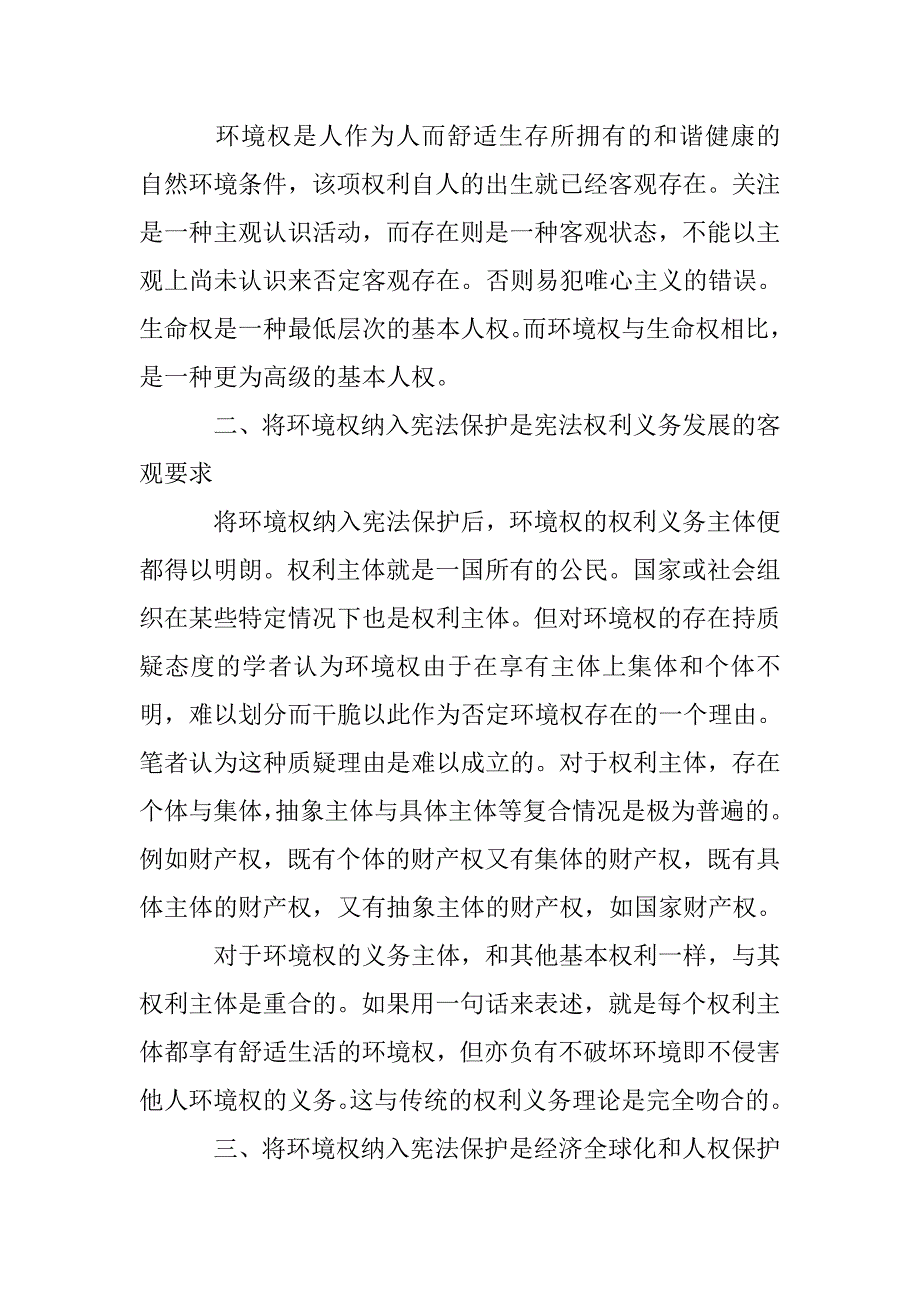 环境权是人作为人而舒适生存所拥有的和谐健康的自然环境条件，该项权利自人的出生就已经客观存在。关注是一种主观认识活动，而存在则是一种客观状态，不能以主观上尚未认识来否定客观存在。否则易犯唯心主义的错误。生命权是一种最低层次的基本人权。而环境权与生命权相比，是一种更为高级的基本人权。

二、将环境权纳入宪法保护是宪法权利义务发展的客观要求

将环境权纳入宪法保护后，环境权的权利义务主体便都得以明朗。权利主体就是一国所有的公民。国家或社会组织在某些特定情况下也是权利主体。但对环境权的存在持质疑态度的学者认为环境权由于在享有主体上集体和个体不明，难以划分而干脆以此作为否定环境权存在的一个理由。笔者认为这种质疑理由是难以成立的。对于权利主体，存在个体与集体，抽象主体与具体主体等复合情况是极为普遍的。例如财产权，既有个体的财产权又有集体的财产权，既有具体主体的财产权，又有抽象主体的财产权，如国家财产权。

对于环境权的义务主体，和其他基本权利一样，与其权利主体是重合的。如果用一句话来表述，就是每个权利主体都享有舒适生活的环境权，但亦负有不破坏环境即不侵害他人环境权的义务。这与传统的权利义务理论是完全吻合的。

三、将环境权纳入宪法保护是经济全球化和人权保护